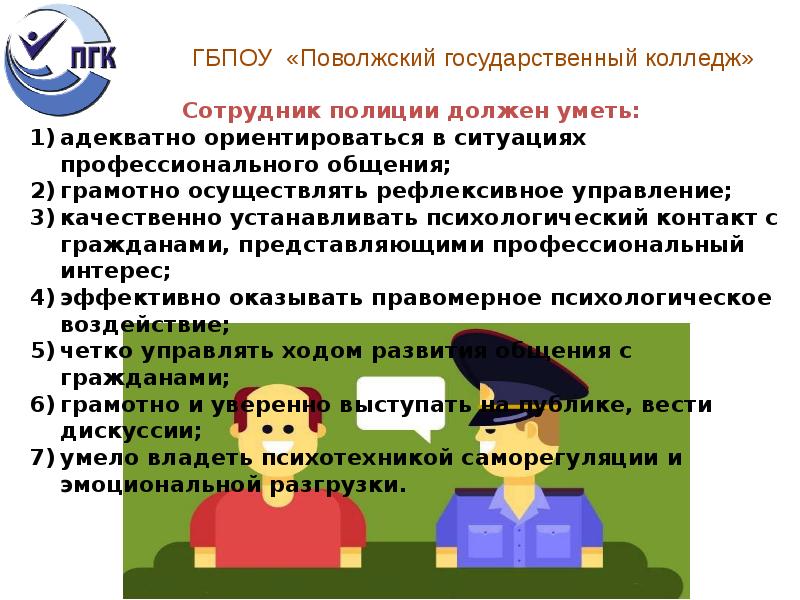 ПГК

ГБПОУ «Поволжский государственный колледж»

Сотрудник полиции должен уметь:

1) адекватно ориентироваться в ситуациях профессионального общения;
2) грамотно осуществлять рефлексивное управление;
3) качественно устанавливать психологический контакт с гражданами, представляющими профессиональный интерес;
4) эффективно оказывать правомерное психологическое воздействие;
5) четко управлять ходом развития общения с гражданами;
6) грамотно и уверенно выступать на публике, вести дискуссии;
7) умело владеть психотехникой саморегуляции и эмоциональной разгрузки.